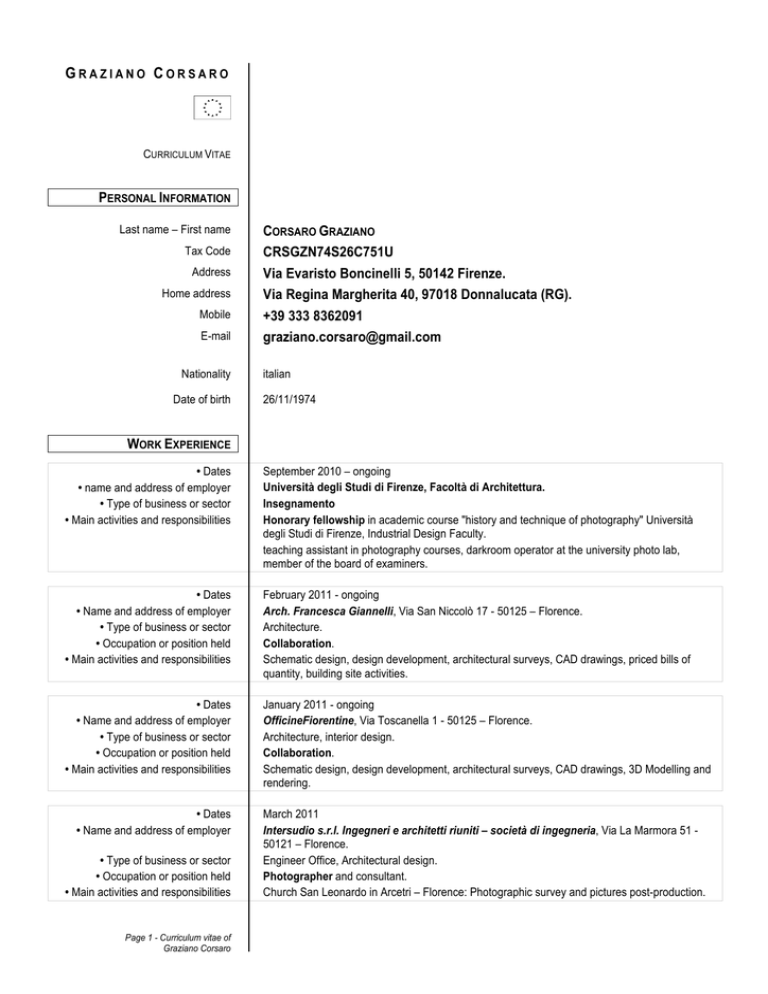 GRAZIANO CORSARO

CURRICULUM VITAE

PERSONAL INFORMATION

| | |
|---|---|
| Last name – First name | CORSARO GRAZIANO |
| Tax Code | CRSGZN74S26C751U |
| Address | Via Evaristo Boncinelli 5, 50142 Firenze. |
| Home address | Via Regina Margherita 40, 97018 Donnalucata (RG). |
| Mobile | +39 333 8362091 |
| E-mail | graziano.corsaro@gmail.com |
| Nationality | italian |
| Date of birth | 26/11/1974 |

WORK EXPERIENCE

| | |
|---|---|
| • Dates | September 2010 – ongoing |
| • name and address of employer | Università degli Studi di Firenze, Facoltà di Architettura. |
| • Type of business or sector | Insegnamento |
| • Main activities and responsibilities | Honorary fellowship in academic course "history and technique of photography" Università degli Studi di Firenze, Industrial Design Faculty. teaching assistant in photography courses, darkroom operator at the university photo lab, member of the board of examiners. |

| | |
|---|---|
| • Dates | February 2011 - ongoing |
| • Name and address of employer | Arch. Francesca Giannelli, Via San Niccolò 17 - 50125 – Florence. |
| • Type of business or sector | Architecture. |
| • Occupation or position held | Collaboration. |
| • Main activities and responsibilities | Schematic design, design development, architectural surveys, CAD drawings, priced bills of quantity, building site activities. |

| | |
|---|---|
| • Dates | January 2011 - ongoing |
| • Name and address of employer | OfficineFiorentine, Via Toscanella 1 - 50125 – Florence. |
| • Type of business or sector | Architecture, interior design. |
| • Occupation or position held | Collaboration. |
| • Main activities and responsibilities | Schematic design, design development, architectural surveys, CAD drawings, 3D Modelling and rendering. |

| | |
|---|---|
| • Dates | March 2011 |
| • Name and address of employer | Intersudio s.r.l. Ingegneri e architetti riuniti – società di ingegneria, Via La Marmora 51 - 50121 – Florence. |
| • Type of business or sector | Engineer Office, Architectural design. |
| • Occupation or position held | Photographer and consultant. |
| • Main activities and responsibilities | Church San Leonardo in Arcetri – Florence: Photographic survey and pictures post-production. |

Page 1 - Curriculum vitae of Graziano Corsaro